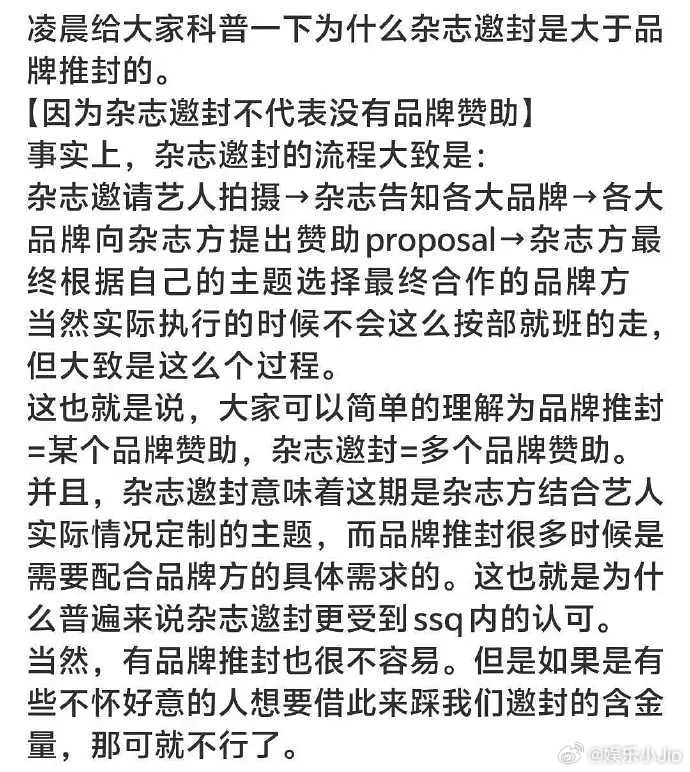 凌晨给大家科普一下为什么杂志邀封是大于品牌推封的。

【因为杂志邀封不代表没有品牌赞助】

事实上，杂志邀封的流程大致是：

杂志邀请艺人拍摄→杂志告知各大品牌→各大品牌向杂志方提出赞助proposal→杂志方最终根据自己的主题选择最终合作的品牌方

当然实际执行的时候不会这么按部就班的走，但大致是这么个过程。

这也就是说，大家可以简单的理解为品牌推封=某个品牌赞助，杂志邀封=多个品牌赞助。

并且，杂志邀封意味着这期是杂志方结合艺人实际情况定制的主题，而品牌推封很多时候是需要配合品牌方的具体需求的。这也就是为什么普遍来说杂志邀封更受到ssq内的认可。

当然，有品牌推封也很不容易。但是如果是有些不怀好意的人想要借此来踩我们邀封的含金量，那可就不行了。

@娱乐小Jio